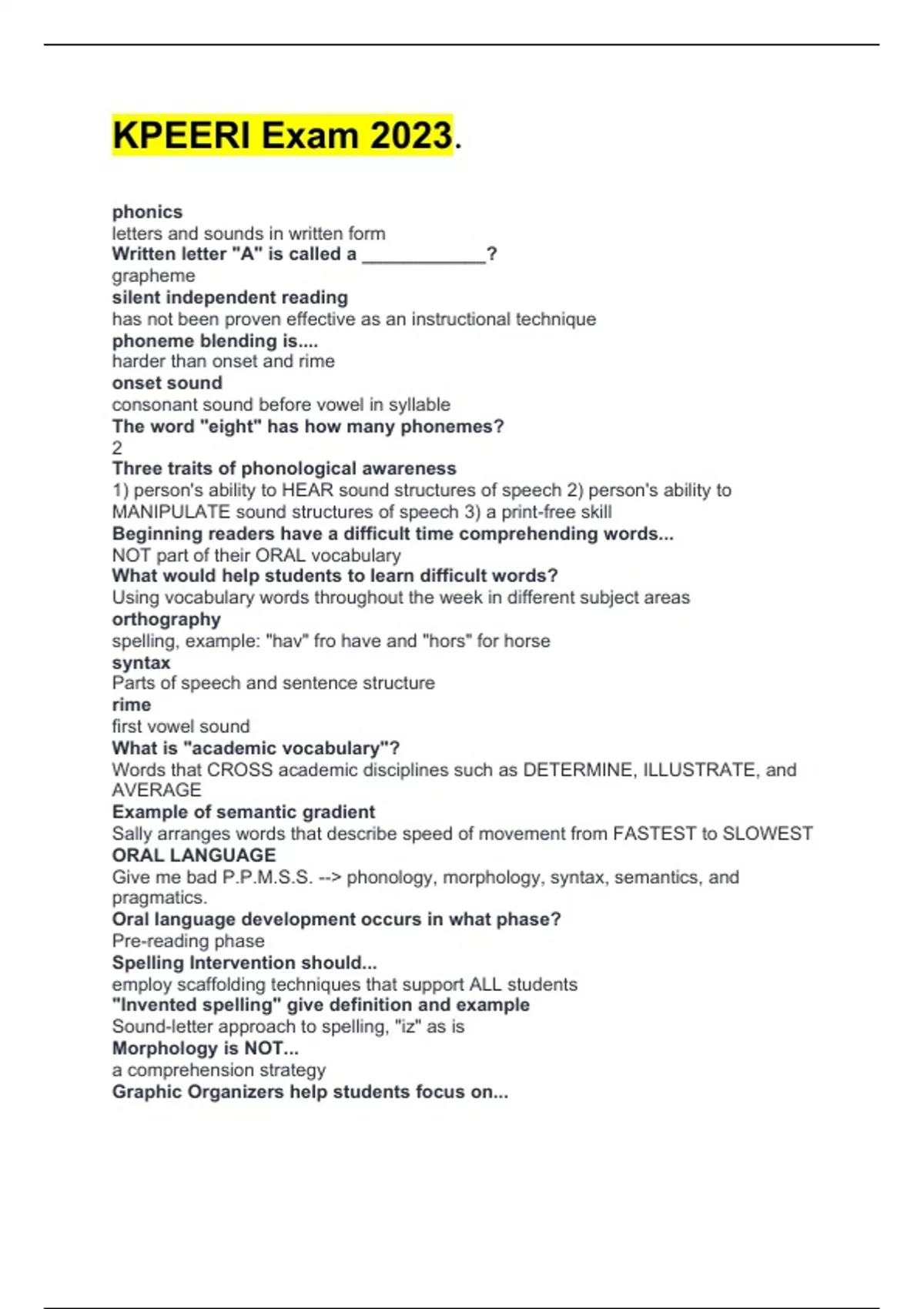 KPEERI Exam 2023.

phonics
letters and sounds in written form
Written letter "A" is called a ____________?
grapheme
silent independent reading
has not been proven effective as an instructional technique
phoneme blending is....
harder than onset and rime
onset sound
consonant sound before vowel in syllable
The word "eight" has how many phonemes?
2
Three traits of phonological awareness
1) person's ability to HEAR sound structures of speech 2) person's ability to MANIPULATE sound structures of speech 3) a print-free skill
Beginning readers have a difficult time comprehending words...
NOT part of their ORAL vocabulary
What would help students to learn difficult words?
Using vocabulary words throughout the week in different subject areas
orthography
spelling, example: "hav" fro have and "hors" for horse
syntax
Parts of speech and sentence structure
rime
first vowel sound
What is "academic vocabulary"?
Words that CROSS academic disciplines such as DETERMINE, ILLUSTRATE, and AVERAGE
Example of semantic gradient
Sally arranges words that describe speed of movement from FASTEST to SLOWEST
ORAL LANGUAGE
Give me bad P.P.M.S.S. --> phonology, morphology, syntax, semantics, and pragmatics.
Oral language development occurs in what phase?
Pre-reading phase
Spelling Intervention should...
employ scaffolding techniques that support ALL students
"Invented spelling" give definition and example
Sound-letter approach to spelling, "iz" as is
Morphology is NOT...
a comprehension strategy
Graphic Organizers help students focus on...